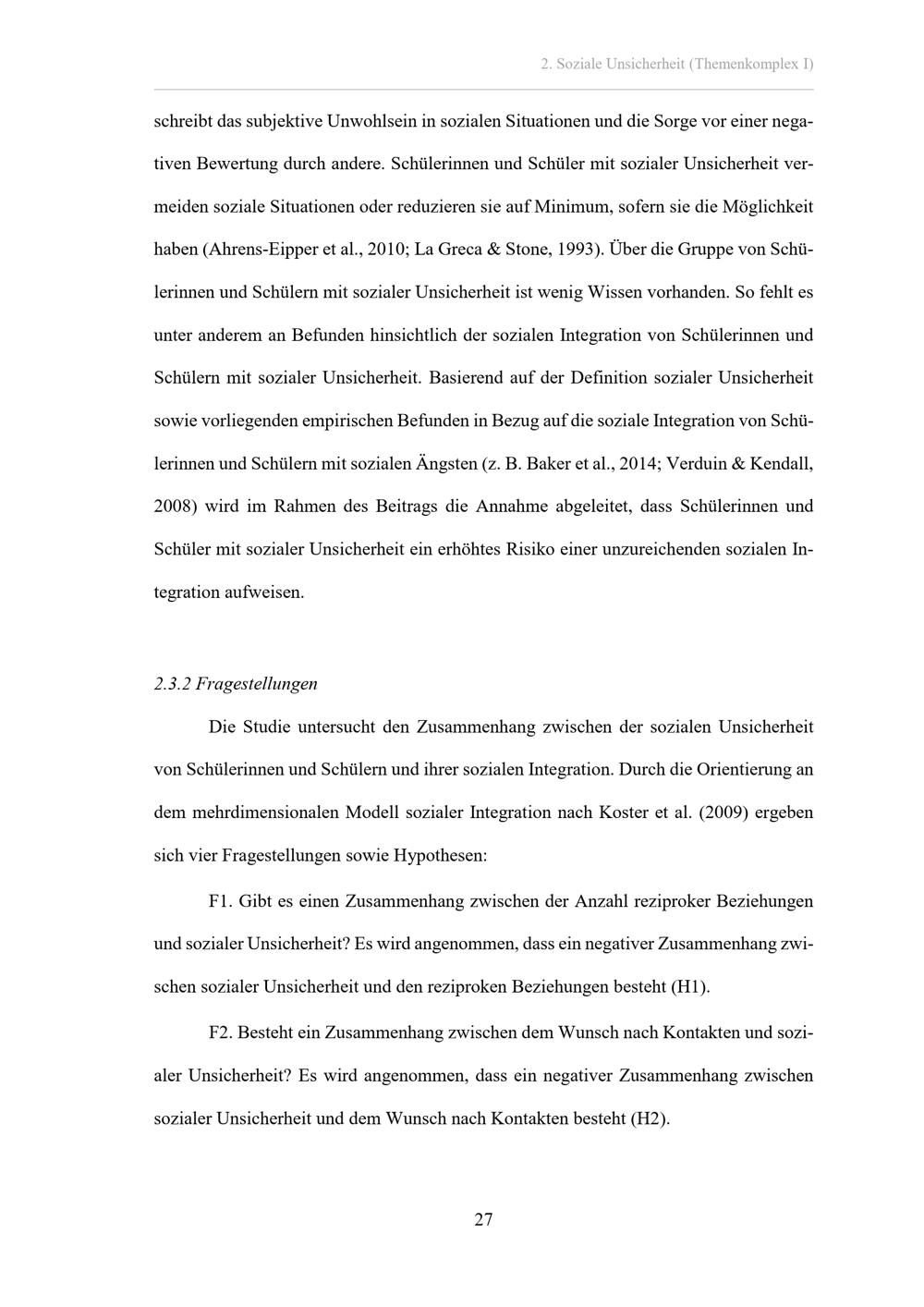 2. Soziale Unsicherheit (Themenkomplex I)

schreibt das subjektive Unwohlsein in sozialen Situationen und die Sorge vor einer negativen Bewertung durch andere. Schülerinnen und Schüler mit sozialer Unsicherheit vermeiden soziale Situationen oder reduzieren sie auf Minimum, sofern sie die Möglichkeit haben (Ahrens-Eipper et al., 2010; La Greca & Stone, 1993). Über die Gruppe von Schülerinnen und Schülern mit sozialer Unsicherheit ist wenig Wissen vorhanden. So fehlt es unter anderem an Befunden hinsichtlich der sozialen Integration von Schülerinnen und Schülern mit sozialer Unsicherheit. Basierend auf der Definition sozialer Unsicherheit sowie vorliegenden empirischen Befunden in Bezug auf die soziale Integration von Schülerinnen und Schülern mit sozialen Ängsten (z. B. Baker et al., 2014; Verduin & Kendall, 2008) wird im Rahmen des Beitrags die Annahme abgeleitet, dass Schülerinnen und Schüler mit sozialer Unsicherheit ein erhöhtes Risiko einer unzureichenden sozialen Integration aufweisen.

2.3.2 Fragestellungen

Die Studie untersucht den Zusammenhang zwischen der sozialen Unsicherheit von Schülerinnen und Schülern und ihrer sozialen Integration. Durch die Orientierung an dem mehrdimensionalen Modell sozialer Integration nach Koster et al. (2009) ergeben sich vier Fragestellungen sowie Hypothesen:

F1. Gibt es einen Zusammenhang zwischen der Anzahl reziproker Beziehungen und sozialer Unsicherheit? Es wird angenommen, dass ein negativer Zusammenhang zwischen sozialer Unsicherheit und den reziproken Beziehungen besteht (H1).

F2. Besteht ein Zusammenhang zwischen dem Wunsch nach Kontakten und sozialer Unsicherheit? Es wird angenommen, dass ein negativer Zusammenhang zwischen sozialer Unsicherheit und dem Wunsch nach Kontakten besteht (H2).

27